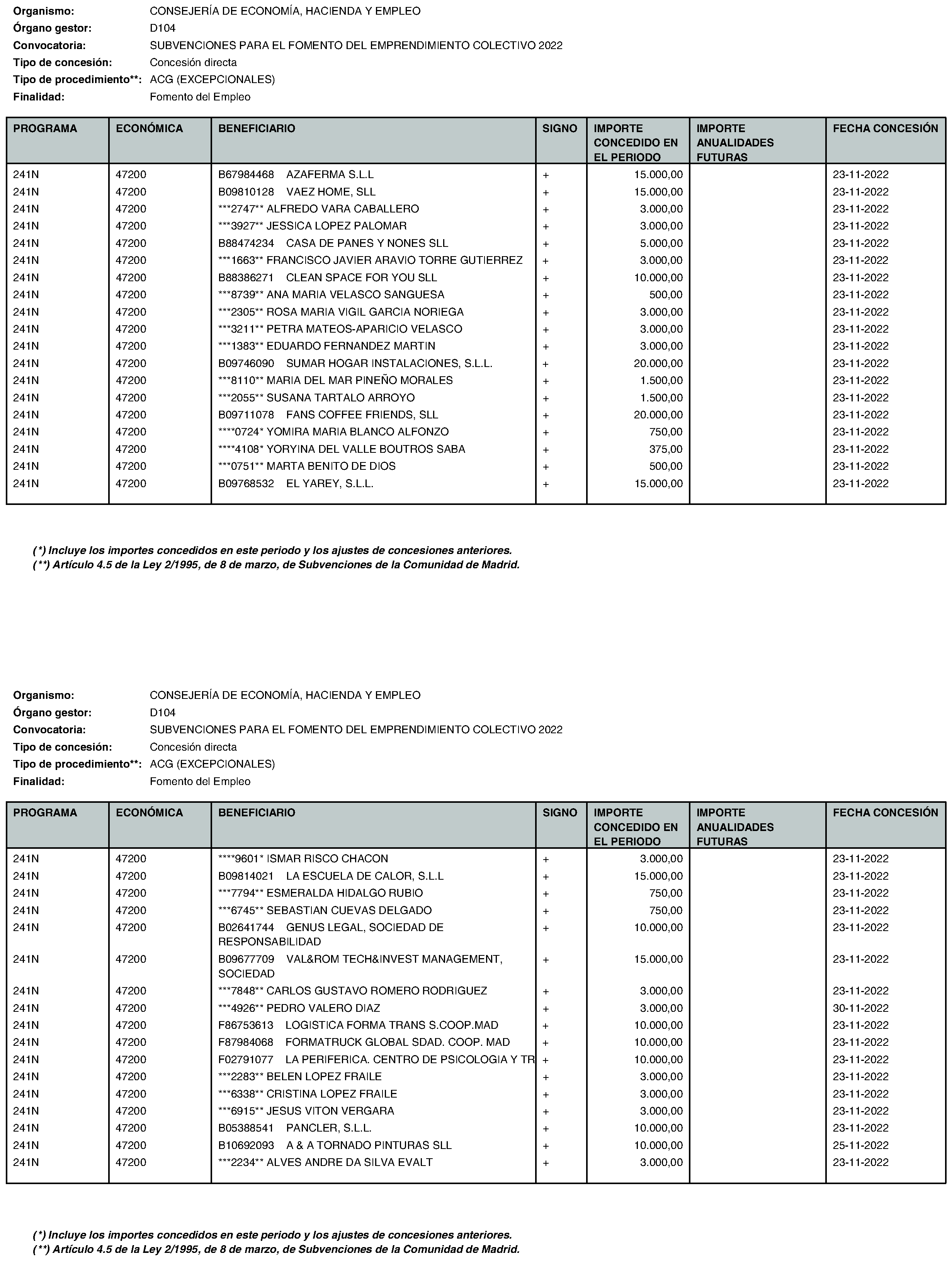 Organismo: CONSEJERÍA DE ECONOMÍA, HACIENDA Y EMPLEO
Órgano gestor: D104
Convocatoria: SUBVENCIONES PARA EL FOMENTO DEL EMPRENDIMIENTO COLECTIVO 2022
Tipo de concesión: Concesión directa
Tipo de procedimiento**: ACG (EXCEPCIONALES)
Finalidad: Fomento del Empleo

| PROGRAMA | ECONÓMICA | BENEFICIARIO | SIGNO | IMPORTE CONCEDIDO EN EL PERIODO | IMPORTE ANUALIDADES FUTURAS | FECHA CONCESIÓN |
|---|---|---|---|---|---|---|
| 241N | 47200 | B67984468 AZAFERMA S.L.L | + | 15.000,00 | | 23-11-2022 |
| 241N | 47200 | B09810128 VAEZ HOME, SLL | + | 15.000,00 | | 23-11-2022 |
| 241N | 47200 | ***2747** ALFREDO VARA CABALLERO | + | 3.000,00 | | 23-11-2022 |
| 241N | 47200 | ***3927** JESSICA LOPEZ PALOMAR | + | 3.000,00 | | 23-11-2022 |
| 241N | 47200 | B88474234 CASA DE PANES Y NONES SLL | + | 5.000,00 | | 23-11-2022 |
| 241N | 47200 | ***1663** FRANCISCO JAVIER ARAVIO TORRE GUTIERREZ | + | 3.000,00 | | 23-11-2022 |
| 241N | 47200 | B88386271 CLEAN SPACE FOR YOU SLL | + | 10.000,00 | | 23-11-2022 |
| 241N | 47200 | ***8739** ANA MARIA VELASCO SANGUESA | + | 500,00 | | 23-11-2022 |
| 241N | 47200 | ***2305** ROSA MARIA VIGIL GARCIA NORIEGA | + | 3.000,00 | | 23-11-2022 |
| 241N | 47200 | ***3211** PETRA MATEOS-APARICIO VELASCO | + | 3.000,00 | | 23-11-2022 |
| 241N | 47200 | ***1383** EDUARDO FERNANDEZ MARTIN | + | 3.000,00 | | 23-11-2022 |
| 241N | 47200 | B09746090 SUMAR HOGAR INSTALACIONES, S.L.L. | + | 20.000,00 | | 23-11-2022 |
| 241N | 47200 | ***8110** MARIA DEL MAR PINEÑO MORALES | + | 1.500,00 | | 23-11-2022 |
| 241N | 47200 | ***2055** SUSANA TARTALO ARROYO | + | 1.500,00 | | 23-11-2022 |
| 241N | 47200 | B09711078 FANS COFFEE FRIENDS, SLL | + | 20.000,00 | | 23-11-2022 |
| 241N | 47200 | ****0724* YOMIRA MARIA BLANCO ALFONZO | + | 750,00 | | 23-11-2022 |
| 241N | 47200 | ****4108* YORYINA DEL VALLE BOUTROS SABA | + | 375,00 | | 23-11-2022 |
| 241N | 47200 | ***0751** MARTA BENITO DE DIOS | + | 500,00 | | 23-11-2022 |
| 241N | 47200 | B09768532 EL YAREY, S.L.L. | + | 15.000,00 | | 23-11-2022 |

(*) Incluye los importes concedidos en este periodo y los ajustes de concesiones anteriores.
(**) Artículo 4.5 de la Ley 2/1995, de 8 de marzo, de Subvenciones de la Comunidad de Madrid.

Organismo: CONSEJERÍA DE ECONOMÍA, HACIENDA Y EMPLEO
Órgano gestor: D104
Convocatoria: SUBVENCIONES PARA EL FOMENTO DEL EMPRENDIMIENTO COLECTIVO 2022
Tipo de concesión: Concesión directa
Tipo de procedimiento**: ACG (EXCEPCIONALES)
Finalidad: Fomento del Empleo

| PROGRAMA | ECONÓMICA | BENEFICIARIO | SIGNO | IMPORTE CONCEDIDO EN EL PERIODO | IMPORTE ANUALIDADES FUTURAS | FECHA CONCESIÓN |
|---|---|---|---|---|---|---|
| 241N | 47200 | ****9601* ISMAR RISCO CHACON | + | 3.000,00 | | 23-11-2022 |
| 241N | 47200 | B09814021 LA ESCUELA DE CALOR, S.L.L | + | 15.000,00 | | 23-11-2022 |
| 241N | 47200 | ***7794** ESMERALDA HIDALGO RUBIO | + | 750,00 | | 23-11-2022 |
| 241N | 47200 | ***6745** SEBASTIAN CUEVAS DELGADO | + | 750,00 | | 23-11-2022 |
| 241N | 47200 | B02641744 GENUS LEGAL, SOCIEDAD DE RESPONSABILIDAD | + | 10.000,00 | | 23-11-2022 |
| 241N | 47200 | B09677709 VAL&ROM TECH&INVEST MANAGEMENT, SOCIEDAD | + | 15.000,00 | | 23-11-2022 |
| 241N | 47200 | ***7848** CARLOS GUSTAVO ROMERO RODRIGUEZ | + | 3.000,00 | | 23-11-2022 |
| 241N | 47200 | ***4926** PEDRO VALERO DIAZ | + | 3.000,00 | | 30-11-2022 |
| 241N | 47200 | F86753613 LOGISTICA FORMA TRANS S.COOP.MAD | + | 10.000,00 | | 23-11-2022 |
| 241N | 47200 | F87984068 FORMATRUCK GLOBAL SDAD. COOP. MAD | + | 10.000,00 | | 23-11-2022 |
| 241N | 47200 | F02791077 LA PERIFERICA. CENTRO DE PSICOLOGIA Y TR | + | 10.000,00 | | 23-11-2022 |
| 241N | 47200 | ***2283** BELEN LOPEZ FRAILE | + | 3.000,00 | | 23-11-2022 |
| 241N | 47200 | ***6338** CRISTINA LOPEZ FRAILE | + | 3.000,00 | | 23-11-2022 |
| 241N | 47200 | ***6915** JESUS VITON VERGARA | + | 3.000,00 | | 23-11-2022 |
| 241N | 47200 | B05388541 PANCLER, S.L.L. | + | 10.000,00 | | 23-11-2022 |
| 241N | 47200 | B10692093 A & A TORNADO PINTURAS SLL | + | 10.000,00 | | 25-11-2022 |
| 241N | 47200 | ***2234** ALVES ANDRE DA SILVA EVALT | + | 3.000,00 | | 23-11-2022 |

(*) Incluye los importes concedidos en este periodo y los ajustes de concesiones anteriores.
(**) Artículo 4.5 de la Ley 2/1995, de 8 de marzo, de Subvenciones de la Comunidad de Madrid.